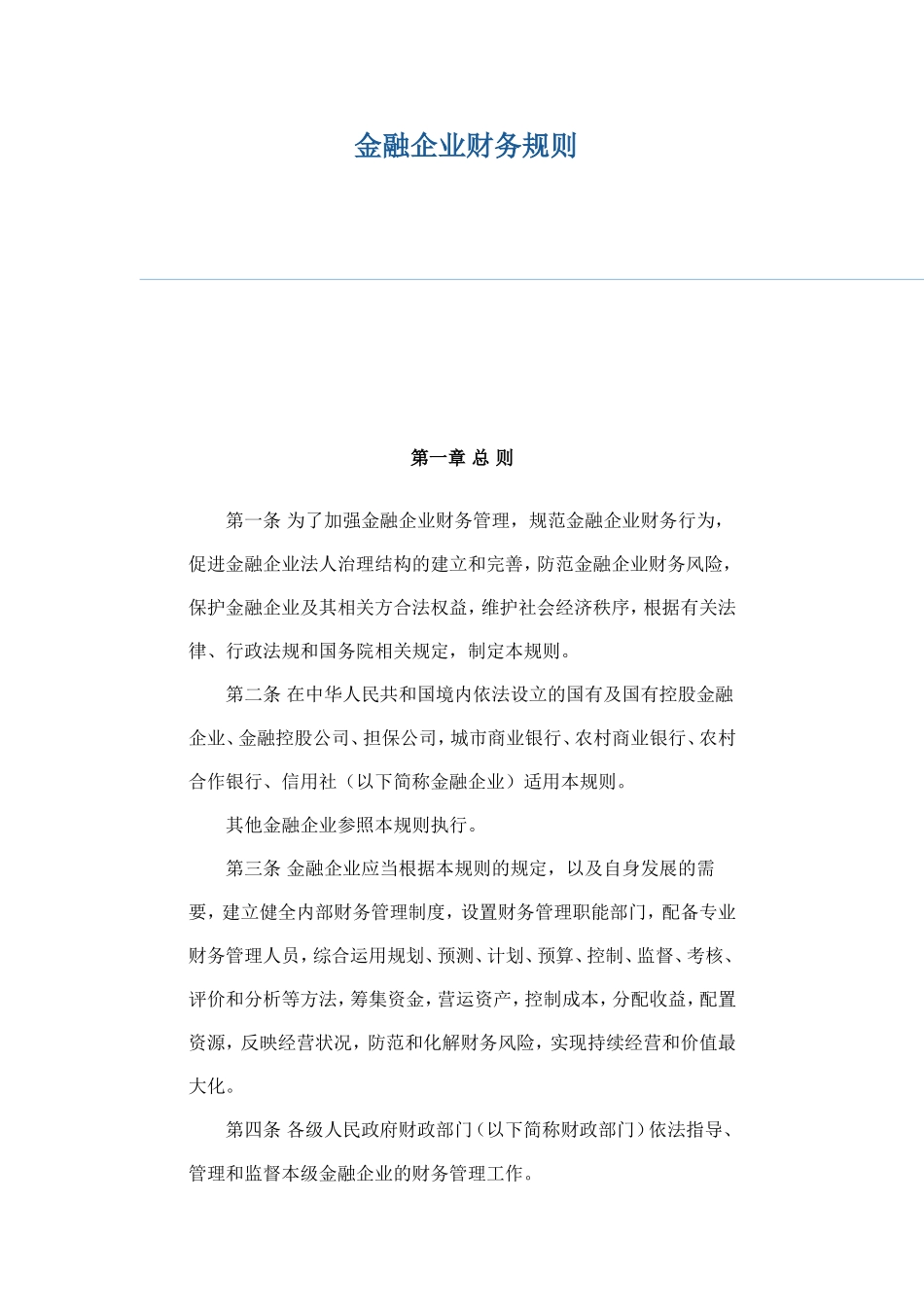 金融企业财务规则

第一章 总 则

第一条 为了加强金融企业财务管理，规范金融企业财务行为，促进金融企业法人治理结构的建立和完善，防范金融企业财务风险，保护金融企业及其相关方合法权益，维护社会经济秩序，根据有关法律、行政法规和国务院相关规定，制定本规则。

第二条 在中华人民共和国境内依法设立的国有及国有控股金融企业、金融控股公司、担保公司，城市商业银行、农村商业银行、农村合作银行、信用社（以下简称金融企业）适用本规则。

其他金融企业参照本规则执行。

第三条 金融企业应当根据本规则的规定，以及自身发展的需要，建立健全内部财务管理制度，设置财务管理职能部门，配备专业财务管理人员，综合运用规划、预测、计划、预算、控制、监督、考核、评价和分析等方法，筹集资金，营运资产，控制成本，分配收益，配置资源，反映经营状况，防范和化解财务风险，实现持续经营和价值最大化。

第四条 各级人民政府财政部门（以下简称财政部门）依法指导、管理和监督本级金融企业的财务管理工作。